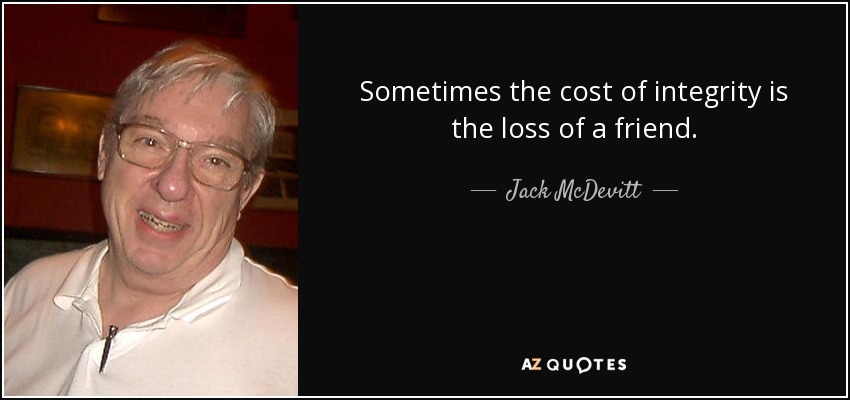 Sometimes the cost of integrity is the loss of a friend.

— Jack McDevitt —

AZ QUOTES